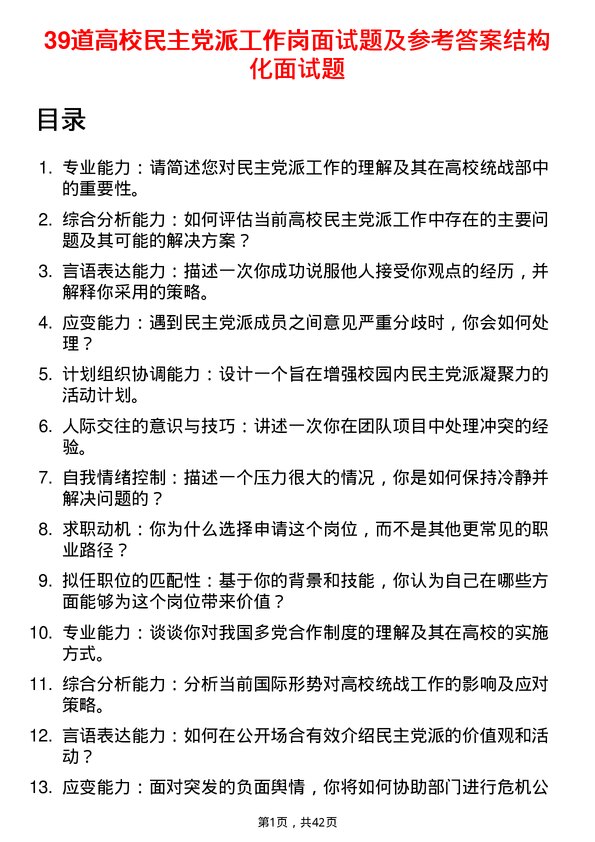 39道高校民主党派工作岗面试题及参考答案结构化面试题

目录

1. 专业能力：请简述您对民主党派工作的理解及其在高校统战部中的重要性。
2. 综合分析能力：如何评估当前高校民主党派工作中存在的主要问题及其可能的解决方案？
3. 言语表达能力：描述一次你成功说服他人接受你观点的经历，并解释你采用的策略。
4. 应变能力：遇到民主党派成员之间意见严重分歧时，你会如何处理？
5. 计划组织协调能力：设计一个旨在增强校园内民主党派凝聚力的活动计划。
6. 人际交往的意识与技巧：讲述一次你在团队项目中处理冲突的经验。
7. 自我情绪控制：描述一个压力很大的情况，你是如何保持冷静并解决问题的？
8. 求职动机：你为什么选择申请这个岗位，而不是其他更常见的职业路径？
9. 拟任职位的匹配性：基于你的背景和技能，你认为自己在哪些方面能够为这个岗位带来价值？
10. 专业能力：谈谈你对我国多党合作制度的理解及其在高校的实施方式。
11. 综合分析能力：分析当前国际形势对高校统战工作的影响及应对策略。
12. 言语表达能力：如何在公开场合有效介绍民主党派的价值观和活动？
13. 应变能力：面对突发的负面舆情，你将如何协助部门进行危机公

第1页，共42页